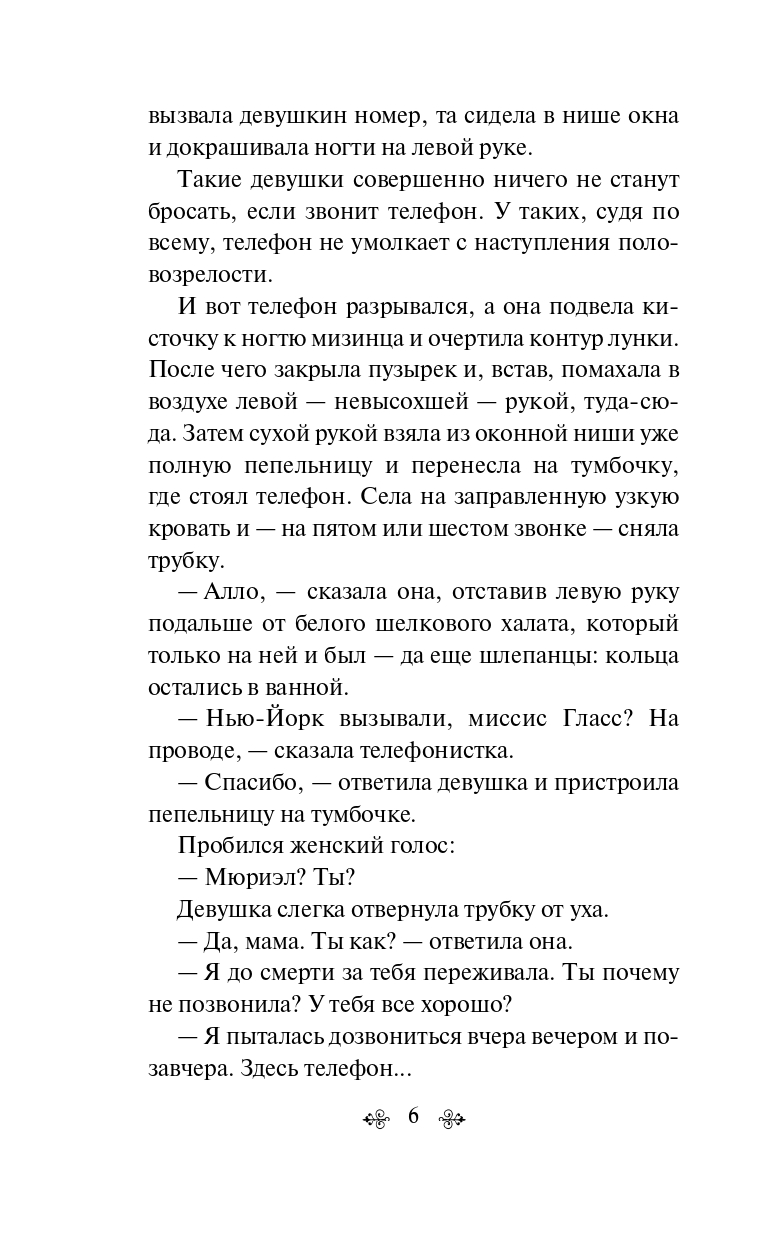 вызвала девушкин номер, та сидела в нише окна и докрашивала ногти на левой руке.

Такие девушки совершенно ничего не станут бросать, если звонит телефон. У таких, судя по всему, телефон не умолкает с наступления половозрелости.

И вот телефон разрывался, а она подвела кисточку к ногтю мизинца и очертила контур лунки. После чего закрыла пузырек и, встав, помахала в воздухе левой — невысохшей — рукой, туда-сюда. Затем сухой рукой взяла из оконной ниши уже полную пепельницу и перенесла на тумбочку, где стоял телефон. Села на заправленную узкую кровать и — на пятом или шестом звонке — сняла трубку.

— Алло, — сказала она, отставив левую руку подальше от белого шелкового халата, который только на ней и был — да еще шлепанцы: кольца остались в ванной.

— Нью-Йорк вызывали, миссис Гласс? На проводе, — сказала телефонистка.

— Спасибо, — ответила девушка и пристроила пепельницу на тумбочке.

Пробился женский голос:

— Мюриэл? Ты?

Девушка слегка отвернула трубку от уха.

— Да, мама. Ты как? — ответила она.

— Я до смерти за тебя переживала. Ты почему не позвонила? У тебя все хорошо?

— Я пыталась дозвониться вчера вечером и позавчера. Здесь телефон...

6